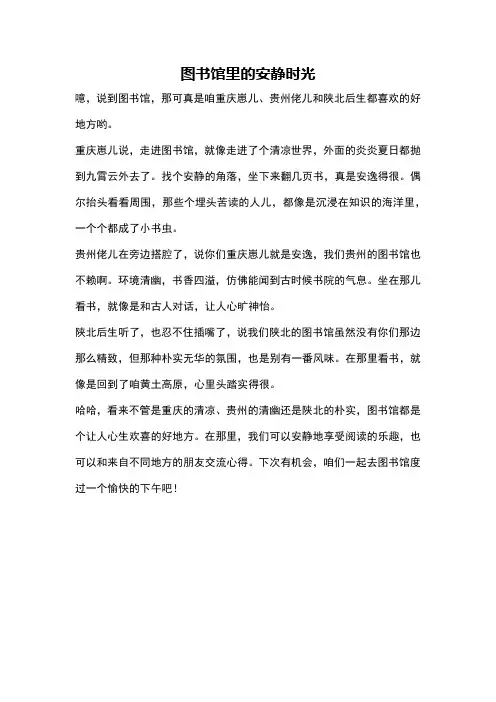 图书馆里的安静时光

噫，说到图书馆，那可真是咱重庆崽儿、贵州佬儿和陕北后生都喜欢的好地方哟。

重庆崽儿说，走进图书馆，就像走进了个清凉世界，外面的炎炎夏日都抛到九霄云外去了。找个安静的角落，坐下来翻几页书，真是安逸得很。偶尔抬头看看周围，那些个埋头苦读的人儿，都像是沉浸在知识的海洋里，一个个都成了小书虫。

贵州佬儿在旁边搭腔了，说你们重庆崽儿就是安逸，我们贵州的图书馆也不赖啊。环境清幽，书香四溢，仿佛能闻到古时候书院的气息。坐在那儿看书，就像是和古人对话，让人心旷神怡。

陕北后生听了，也忍不住插嘴了，说我们陕北的图书馆虽然没有你们那边那么精致，但那种朴实无华的氛围，也是别有一番风味。在那里看书，就像是回到了咱黄土高原，心里头踏实得很。

哈哈，看来不管是重庆的清凉、贵州的清幽还是陕北的朴实，图书馆都是个让人心生欢喜的好地方。在那里，我们可以安静地享受阅读的乐趣，也可以和来自不同地方的朋友交流心得。下次有机会，咱们一起去图书馆度过一个愉快的下午吧！